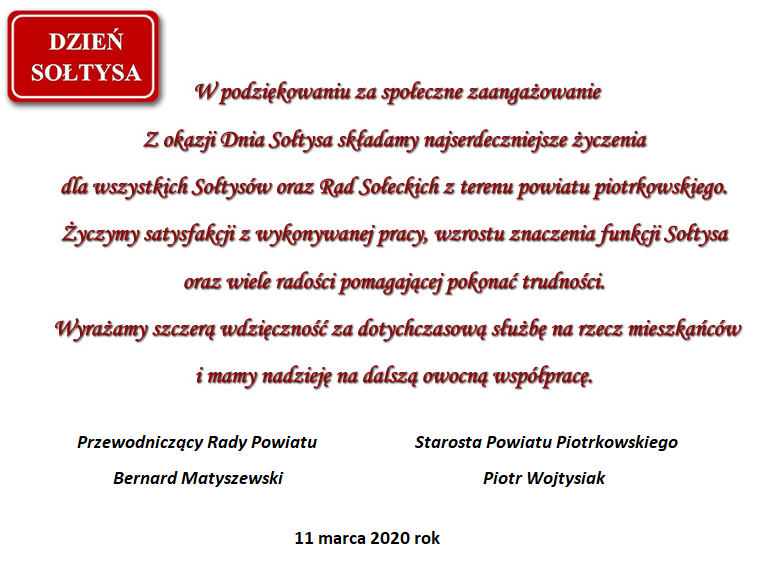 DZIEŃ
SOŁTYSA

W podziękowaniu za społeczne zaangażowanie

Z okazji Dnia Sołtysa składamy najserdeczniejsze życzenia

dla wszystkich Sołtysów oraz Rad Sołeckich z terenu powiatu piotrkowskiego.

Życzymy satysfakcji z wykonywanej pracy, wzrostu znaczenia funkcji Sołtysa

oraz wiele radości pomagającej pokonać trudności.

Wyrażamy szczerą wdzięczność za dotychczasową służbę na rzecz mieszkańców

i mamy nadzieję na dalszą owocną współpracę.

Przewodniczący Rady Powiatu
Bernard Matyszewski

Starosta Powiatu Piotrkowskiego
Piotr Wojtysiak

11 marca 2020 rok